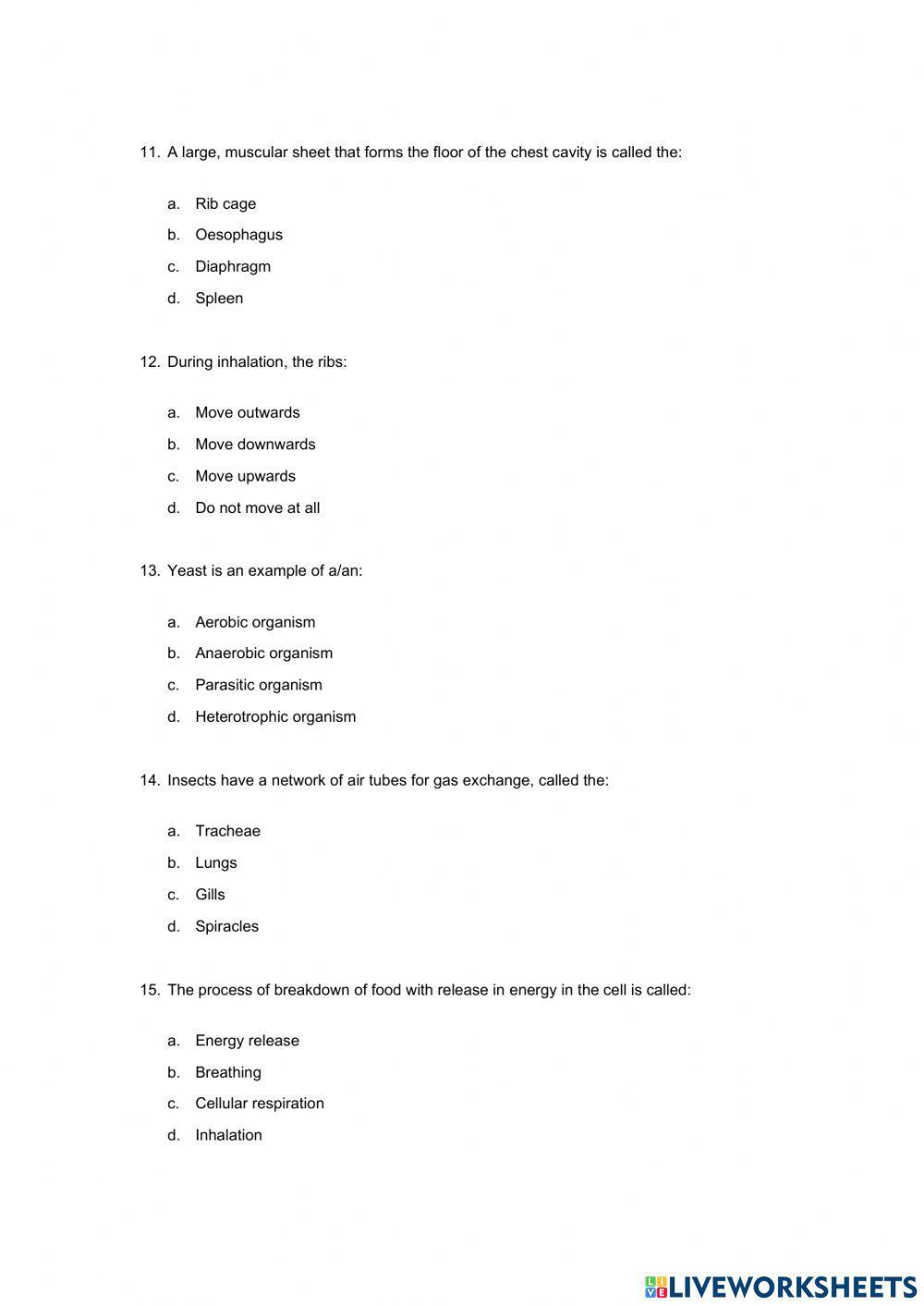 11. A large, muscular sheet that forms the floor of the chest cavity is called the:

a. Rib cage
b. Oesophagus
c. Diaphragm
d. Spleen

12. During inhalation, the ribs:

a. Move outwards
b. Move downwards
c. Move upwards
d. Do not move at all

13. Yeast is an example of a/an:

a. Aerobic organism
b. Anaerobic organism
c. Parasitic organism
d. Heterotrophic organism

14. Insects have a network of air tubes for gas exchange, called the:

a. Tracheae
b. Lungs
c. Gills
d. Spiracles

15. The process of breakdown of food with release in energy in the cell is called:

a. Energy release
b. Breathing
c. Cellular respiration
d. Inhalation

LIVEWORKSHEETS